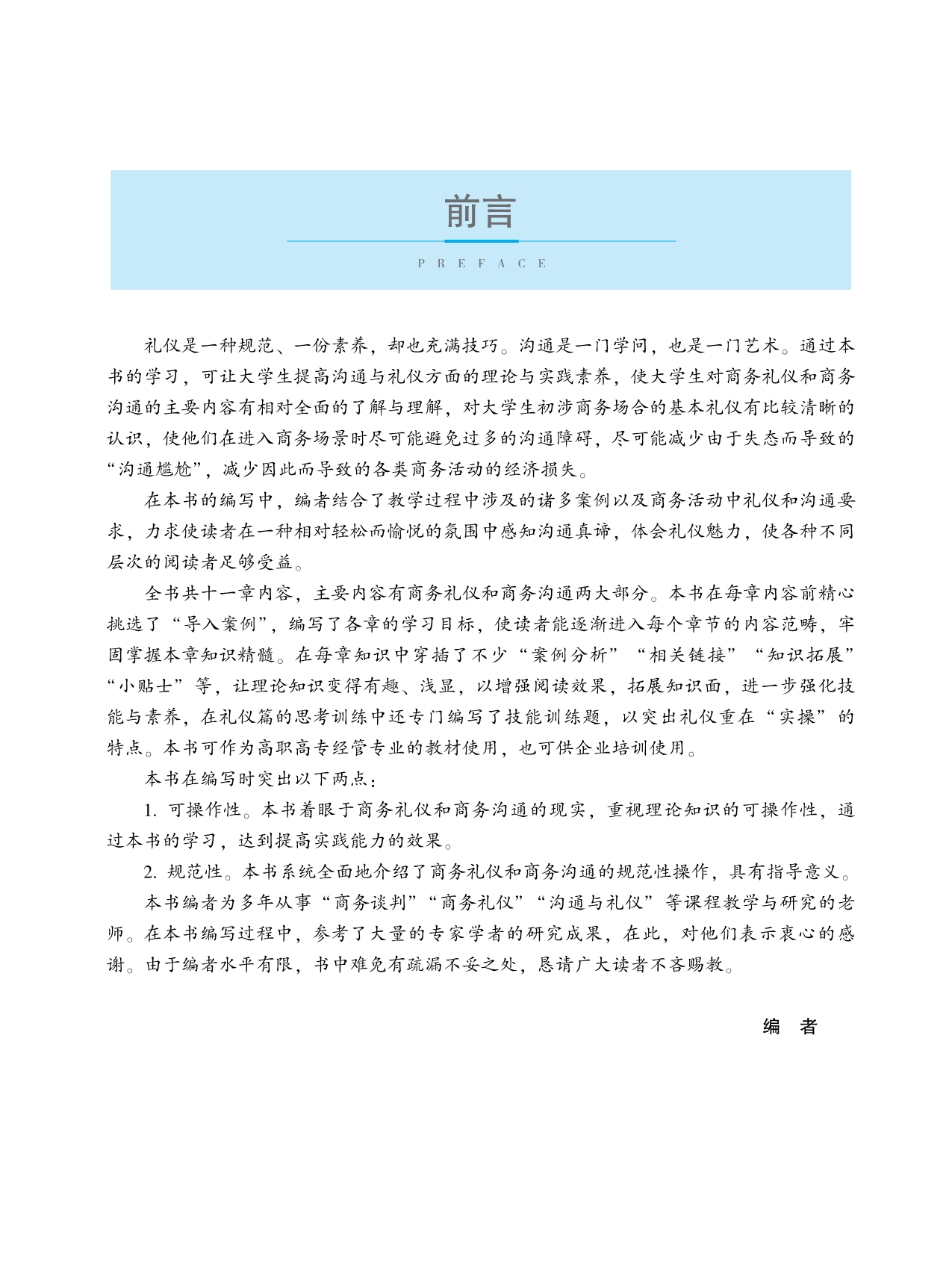 前言

PREFACE

礼仪是一种规范、一份素养，却也充满技巧。沟通是一门学问，也是一门艺术。通过本书的学习，可让大学生提高沟通与礼仪方面的理论与实践素养，使大学生对商务礼仪和商务沟通的主要内容有相对全面的了解与理解，对大学生初涉商务场合的基本礼仪有比较清晰的认识，使他们在进入商务场景时尽可能避免过多的沟通障碍，尽可能减少由于失态而导致的“沟通尴尬”，减少因此而导致的各类商务活动的经济损失。

在本书的编写中，编者结合了教学过程中涉及的诸多案例以及商务活动中礼仪和沟通要求，力求使读者在一种相对轻松而愉悦的氛围中感知沟通真谛，体会礼仪魅力，使各种不同层次的阅读者足够受益。

全书共十一章内容，主要内容有商务礼仪和商务沟通两大部分。本书在每章内容前精心挑选了“导入案例”，编写了各章的学习目标，使读者能逐渐进入每个章节的内容范畴，牢固掌握本章知识精髓。在每章知识中穿插了不少“案例分析”“相关链接”“知识拓展”“小贴士”等，让理论知识变得有趣、浅显，以增强阅读效果，拓展知识面，进一步强化技能与素养，在礼仪篇的思考训练中还专门编写了技能训练题，以突出礼仪重在“实操”的特点。本书可作为高职高专经管专业的教材使用，也可供企业培训使用。

本书在编写时突出以下两点：

1. 可操作性。本书着眼于商务礼仪和商务沟通的现实，重视理论知识的可操作性，通过本书的学习，达到提高实践能力的效果。

2. 规范性。本书系统全面地介绍了商务礼仪和商务沟通的规范性操作，具有指导意义。

本书编者为多年从事“商务谈判”“商务礼仪”“沟通与礼仪”等课程教学与研究的老师。在本书编写过程中，参考了大量的专家学者的研究成果，在此，对他们表示衷心的感谢。由于编者水平有限，书中难免有疏漏不妥之处，恳请广大读者不吝赐教。

编　者